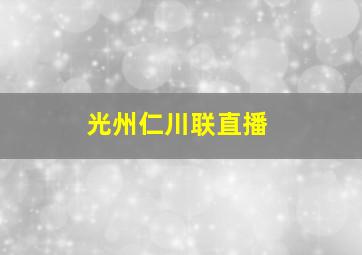 光州仁川联直播